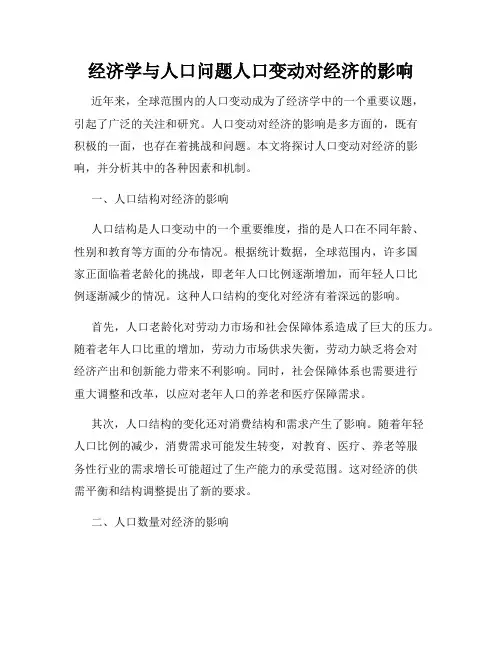 经济学与人口问题人口变动对经济的影响

近年来，全球范围内的人口变动成为了经济学中的一个重要议题，引起了广泛的关注和研究。人口变动对经济的影响是多方面的，既有积极的一面，也存在着挑战和问题。本文将探讨人口变动对经济的影响，并分析其中的各种因素和机制。

一、人口结构对经济的影响

人口结构是人口变动中的一个重要维度，指的是人口在不同年龄、性别和教育等方面的分布情况。根据统计数据，全球范围内，许多国家正面临着老龄化的挑战，即老年人口比例逐渐增加，而年轻人口比例逐渐减少的情况。这种人口结构的变化对经济有着深远的影响。

首先，人口老龄化对劳动力市场和社会保障体系造成了巨大的压力。随着老年人口比重的增加，劳动力市场供求失衡，劳动力缺乏将会对经济产出和创新能力带来不利影响。同时，社会保障体系也需要进行重大调整和改革，以应对老年人口的养老和医疗保障需求。

其次，人口结构的变化还对消费结构和需求产生了影响。随着年轻人口比例的减少，消费需求可能发生转变，对教育、医疗、养老等服务性行业的需求增长可能超过了生产能力的承受范围。这对经济的供需平衡和结构调整提出了新的要求。

二、人口数量对经济的影响